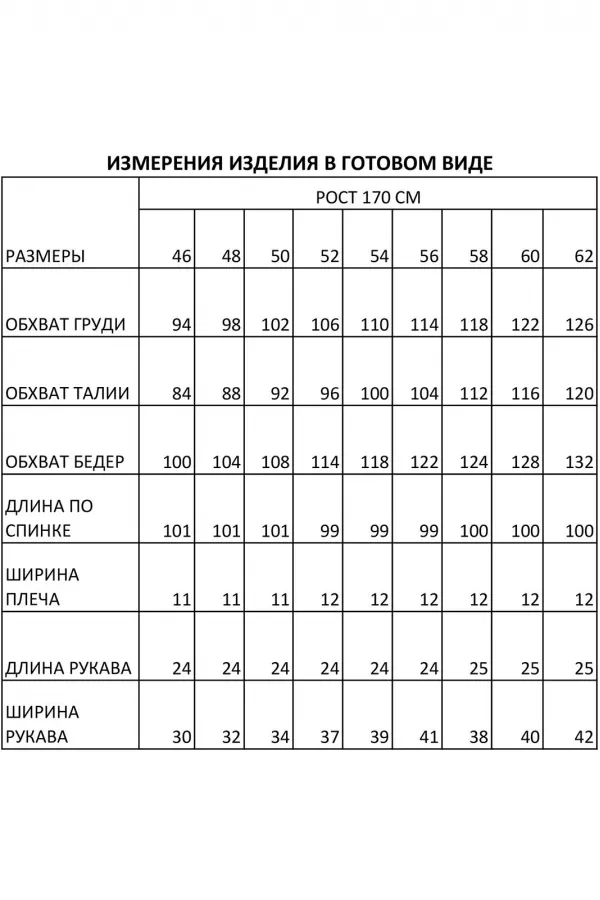 ИЗМЕРЕНИЯ ИЗДЕЛИЯ В ГОТОВОМ ВИДЕ

| | РОСТ 170 СМ | | | | | | | | |
|---|---|---|---|---|---|---|---|---|---|
| РАЗМЕРЫ | 46 | 48 | 50 | 52 | 54 | 56 | 58 | 60 | 62 |
| ОБХВАТ ГРУДИ | 94 | 98 | 102 | 106 | 110 | 114 | 118 | 122 | 126 |
| ОБХВАТ ТАЛИИ | 84 | 88 | 92 | 96 | 100 | 104 | 112 | 116 | 120 |
| ОБХВАТ БЕДЕР | 100 | 104 | 108 | 114 | 118 | 122 | 124 | 128 | 132 |
| ДЛИНА ПО СПИНКЕ | 101 | 101 | 101 | 99 | 99 | 99 | 100 | 100 | 100 |
| ШИРИНА ПЛЕЧА | 11 | 11 | 11 | 12 | 12 | 12 | 12 | 12 | 12 |
| ДЛИНА РУКАВА | 24 | 24 | 24 | 24 | 24 | 24 | 25 | 25 | 25 |
| ШИРИНА РУКАВА | 30 | 32 | 34 | 37 | 39 | 41 | 38 | 40 | 42 |